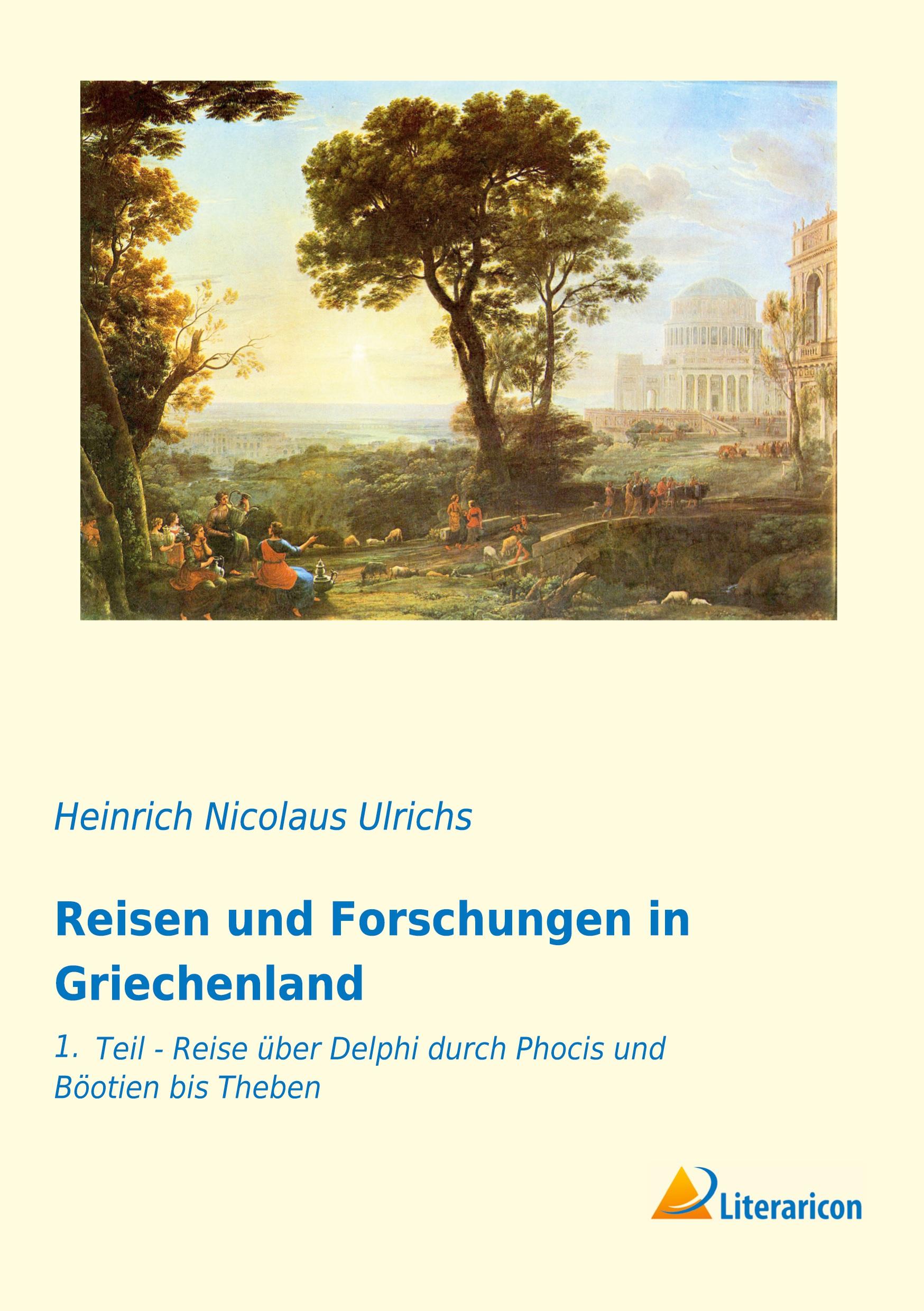 Heinrich Nicolaus Ulrichs

Reisen und Forschungen in Griechenland

1. Teil - Reise über Delphi durch Phocis und Böotien bis Theben

Literaricon